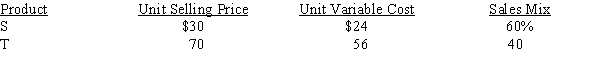 | Product | Unit Selling Price | Unit Variable Cost | Sales Mix |
|---|---|---|---|
| S | \$30 | \$24 | 60% |
| T | 70 | 56 | 40 |